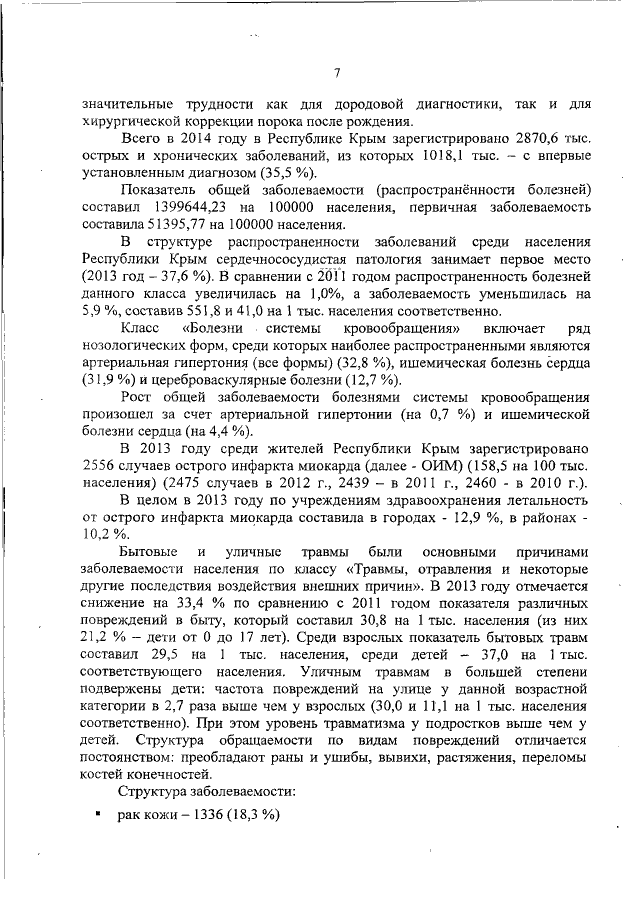 7

значительные трудности как для дородовой диагностики, так и для хирургической коррекции порока после рождения.

Всего в 2014 году в Республике Крым зарегистрировано 2870,6 тыс. острых и хронических заболеваний, из которых 1018,1 тыс. – с впервые установленным диагнозом (35,5 %).

Показатель общей заболеваемости (распространённости болезней) составил 1399644,23 на 100000 населения, первичная заболеваемость составила 51395,77 на 100000 населения.

В структуре распространенности заболеваний среди населения Республики Крым сердечнососудистая патология занимает первое место (2013 год – 37,6 %). В сравнении с 2011 годом распространенность болезней данного класса увеличилась на 1,0%, а заболеваемость уменьшилась на 5,9 %, составив 551,8 и 41,0 на 1 тыс. населения соответственно.

Класс «Болезни системы кровообращения» включает ряд нозологических форм, среди которых наиболее распространенными являются артериальная гипертония (все формы) (32,8 %), ишемическая болезнь сердца (31,9 %) и цереброваскулярные болезни (12,7 %).

Рост общей заболеваемости болезнями системы кровообращения произошел за счет артериальной гипертонии (на 0,7 %) и ишемической болезни сердца (на 4,4 %).

В 2013 году среди жителей Республики Крым зарегистрировано 2556 случаев острого инфаркта миокарда (далее - ОИМ) (158,5 на 100 тыс. населения) (2475 случаев в 2012 г., 2439 – в 2011 г., 2460 - в 2010 г.).

В целом в 2013 году по учреждениям здравоохранения летальность от острого инфаркта миокарда составила в городах - 12,9 %, в районах - 10,2 %.

Бытовые и уличные травмы были основными причинами заболеваемости населения по классу «Травмы, отравления и некоторые другие последствия воздействия внешних причин». В 2013 году отмечается снижение на 33,4 % по сравнению с 2011 годом показателя различных повреждений в быту, который составил 30,8 на 1 тыс. населения (из них 21,2 % – дети от 0 до 17 лет). Среди взрослых показатель бытовых травм составил 29,5 на 1 тыс. населения, среди детей – 37,0 на 1 тыс. соответствующего населения. Уличным травмам в большей степени подвержены дети: частота повреждений на улице у данной возрастной категории в 2,7 раза выше чем у взрослых (30,0 и 11,1 на 1 тыс. населения соответственно). При этом уровень травматизма у подростков выше чем у детей. Структура обращаемости по видам повреждений отличается постоянством: преобладают раны и ушибы, вывихи, растяжения, переломы костей конечностей.

Структура заболеваемости:

▪ рак кожи – 1336 (18,3 %)